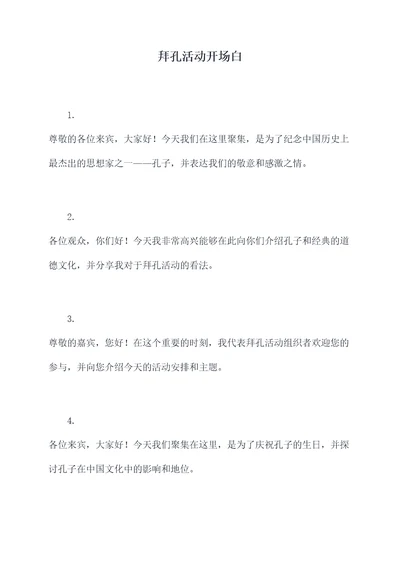 拜孔活动开场白

1.

尊敬的各位来宾，大家好！今天我们在这里聚集，是为了纪念中国历史上最杰出的思想家之一——孔子，并表达我们的敬意和感激之情。

2.

各位观众，你们好！今天我非常高兴能够在此向你们介绍孔子和经典的道德文化，并分享我对于拜孔活动的看法。

3.

尊敬的嘉宾，您好！在这个重要的时刻，我代表拜孔活动组织者欢迎您的参与，并向您介绍今天的活动安排和主题。

4.

各位来宾，大家好！今天我们聚集在这里，是为了庆祝孔子的生日，并探讨孔子在中国文化中的影响和地位。